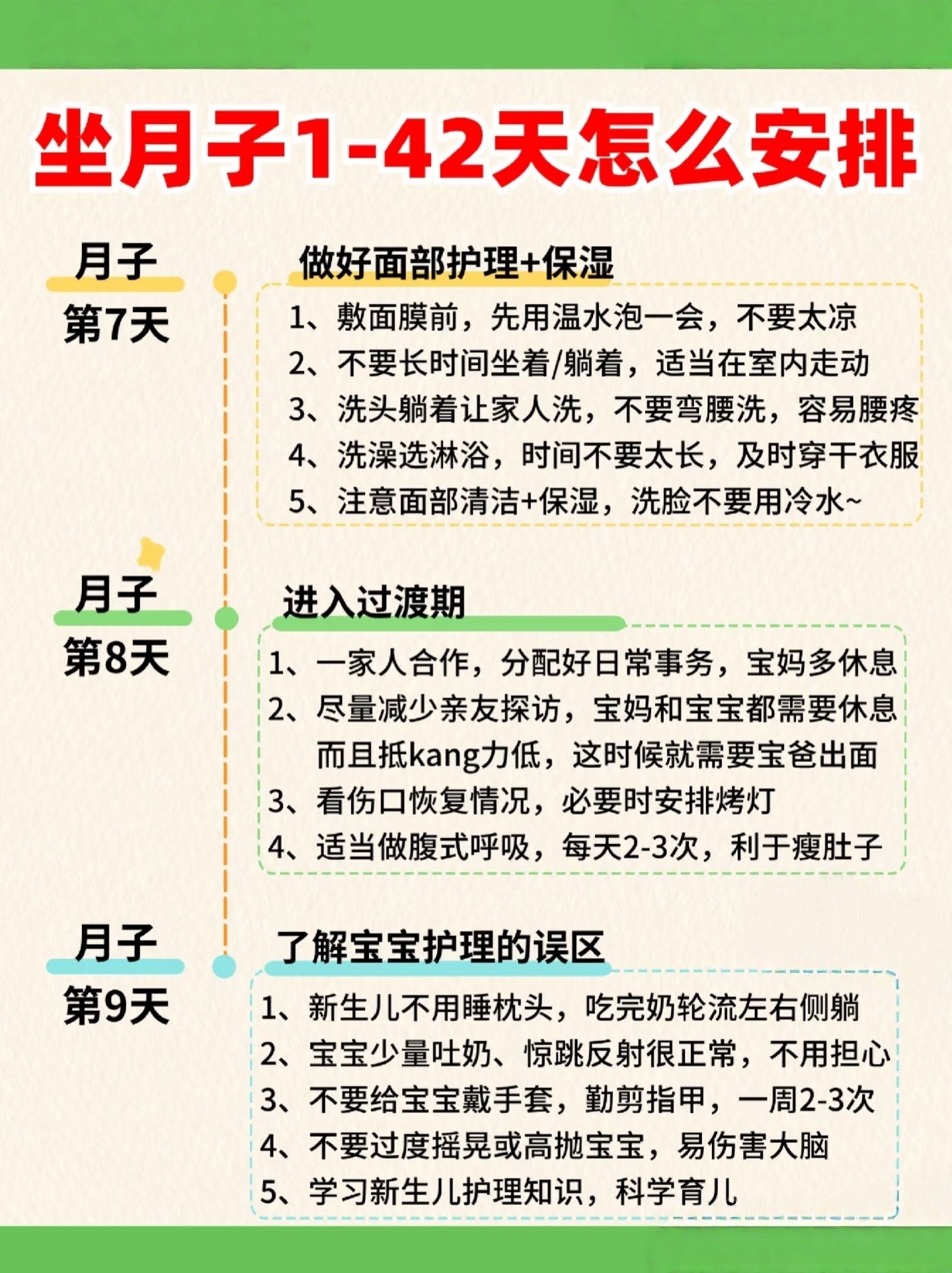 坐月子1-42天怎么安排

月子
第7天

做好面部护理+保湿

1、敷面膜前，先用温水泡一会，不要太凉
2、不要长时间坐着/躺着，适当在室内走动
3、洗头躺着让家人洗，不要弯腰洗，容易腰疼
4、洗澡选淋浴，时间不要太长，及时穿干衣服
5、注意面部清洁+保湿，洗脸不要用冷水~

月子
第8天

进入过渡期

1、一家人合作，分配好日常事务，宝妈多休息
2、尽量减少亲友探访，宝妈和宝宝都需要休息而且抵kang力低，这时候就需要宝爸出面
3、看伤口恢复情况，必要时安排烤灯
4、适当做腹式呼吸，每天2-3次，利于瘦肚子

月子
第9天

了解宝宝护理的误区

1、新生儿不用睡枕头，吃完奶轮流左右侧躺
2、宝宝少量吐奶、惊跳反射很正常，不用担心
3、不要给宝宝戴手套，勤剪指甲，一周2-3次
4、不要过度摇晃或高抛宝宝，易伤害大脑
5、学习新生儿护理知识，科学育儿